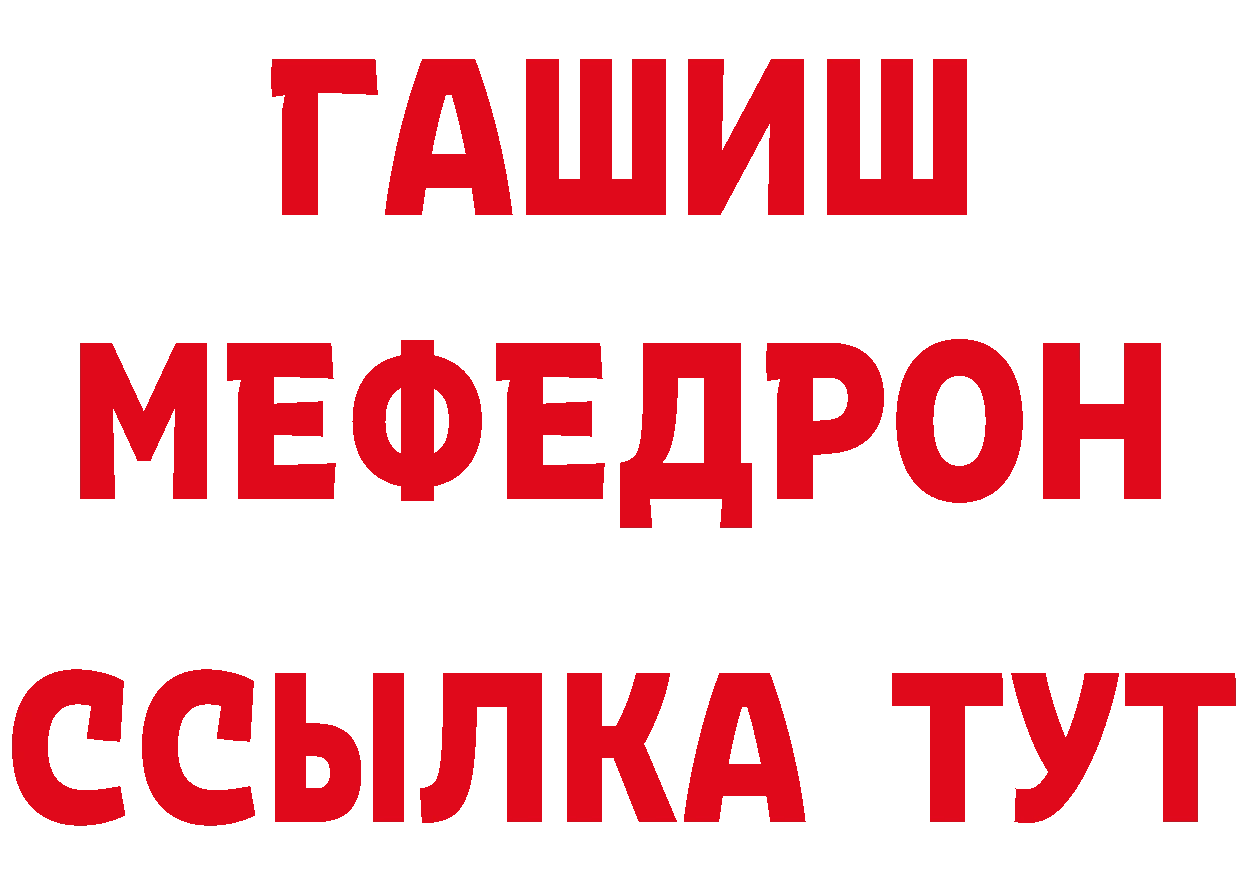 ГАШИШ
МЕФЕДРОН
ССЫЛКА ТУТ